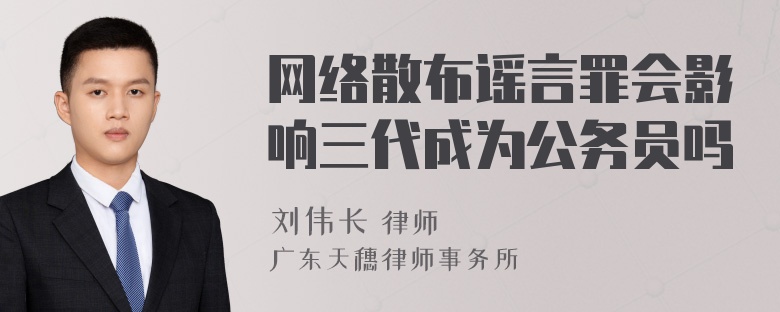 网络散布谣言罪会影响三代成为公务员吗

刘伟长 律师

广东天穗律师事务所